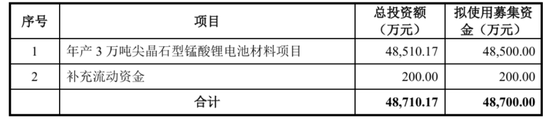 | 序号 | 项目 | 总投资额（万元） | 拟使用募集资金（万元） |
|---|---|---|---|
| 1 | 年产 3 万吨尖晶石型锰酸锂电池材料项目 | 48,510.17 | 48,500.00 |
| 2 | 补充流动资金 | 200.00 | 200.00 |
|  | 合计 | 48,710.17 | 48,700.00 |